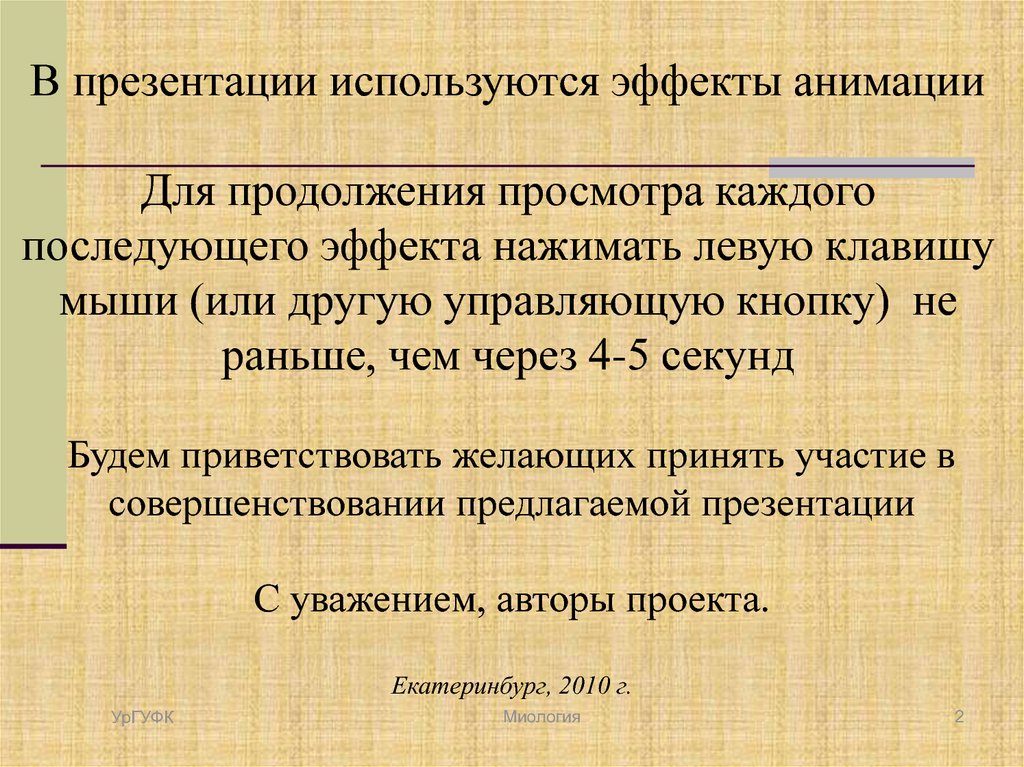 В презентации используются эффекты анимации

Для продолжения просмотра каждого последующего эффекта нажимать левую клавишу мыши (или другую управляющую кнопку) не раньше, чем через 4-5 секунд

Будем приветствовать желающих принять участие в совершенствовании предлагаемой презентации

С уважением, авторы проекта.

Екатеринбург, 2010 г.

УрГУФК

Миология

2